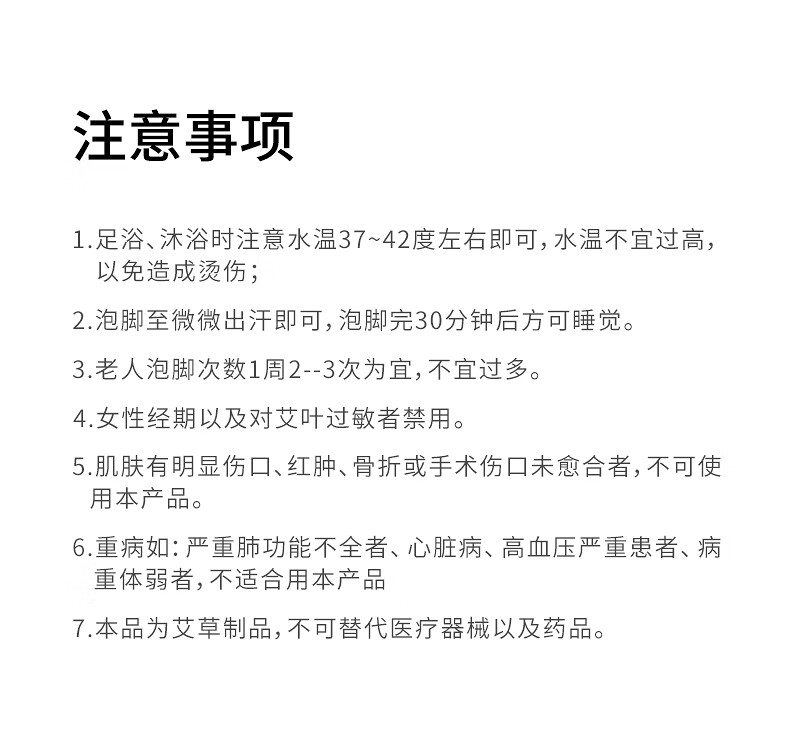 注意事项

1.足浴、沐浴时注意水温37~42度左右即可，水温不宜过高，以免造成烫伤；

2.泡脚至微微出汗即可，泡脚完30分钟后方可睡觉。

3.老人泡脚次数1周2--3次为宜，不宜过多。

4.女性经期以及对艾叶过敏者禁用。

5.肌肤有明显伤口、红肿、骨折或手术伤口未愈合者，不可使用本产品。

6.重病如：严重肺功能不全者、心脏病、高血压严重患者、病重体弱者，不适合用本产品

7.本品为艾草制品，不可替代医疗器械以及药品。